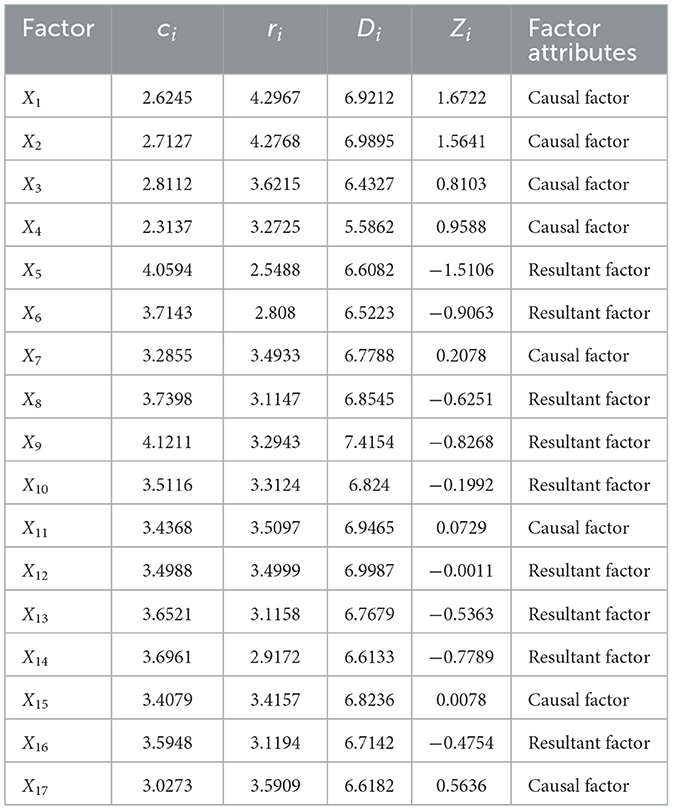 | Factor | $c_i$ | $r_i$ | $D_i$ | $Z_i$ | Factor attributes |
|---|---|---|---|---|---|
| $X_1$ | 2.6245 | 4.2967 | 6.9212 | 1.6722 | Causal factor |
| $X_2$ | 2.7127 | 4.2768 | 6.9895 | 1.5641 | Causal factor |
| $X_3$ | 2.8112 | 3.6215 | 6.4327 | 0.8103 | Causal factor |
| $X_4$ | 2.3137 | 3.2725 | 5.5862 | 0.9588 | Causal factor |
| $X_5$ | 4.0594 | 2.5488 | 6.6082 | −1.5106 | Resultant factor |
| $X_6$ | 3.7143 | 2.808 | 6.5223 | −0.9063 | Resultant factor |
| $X_7$ | 3.2855 | 3.4933 | 6.7788 | 0.2078 | Causal factor |
| $X_8$ | 3.7398 | 3.1147 | 6.8545 | −0.6251 | Resultant factor |
| $X_9$ | 4.1211 | 3.2943 | 7.4154 | −0.8268 | Resultant factor |
| $X_{10}$ | 3.5116 | 3.3124 | 6.824 | −0.1992 | Resultant factor |
| $X_{11}$ | 3.4368 | 3.5097 | 6.9465 | 0.0729 | Causal factor |
| $X_{12}$ | 3.4988 | 3.4999 | 6.9987 | −0.0011 | Resultant factor |
| $X_{13}$ | 3.6521 | 3.1158 | 6.7679 | −0.5363 | Resultant factor |
| $X_{14}$ | 3.6961 | 2.9172 | 6.6133 | −0.7789 | Resultant factor |
| $X_{15}$ | 3.4079 | 3.4157 | 6.8236 | 0.0078 | Causal factor |
| $X_{16}$ | 3.5948 | 3.1194 | 6.7142 | −0.4754 | Resultant factor |
| $X_{17}$ | 3.0273 | 3.5909 | 6.6182 | 0.5636 | Causal factor |